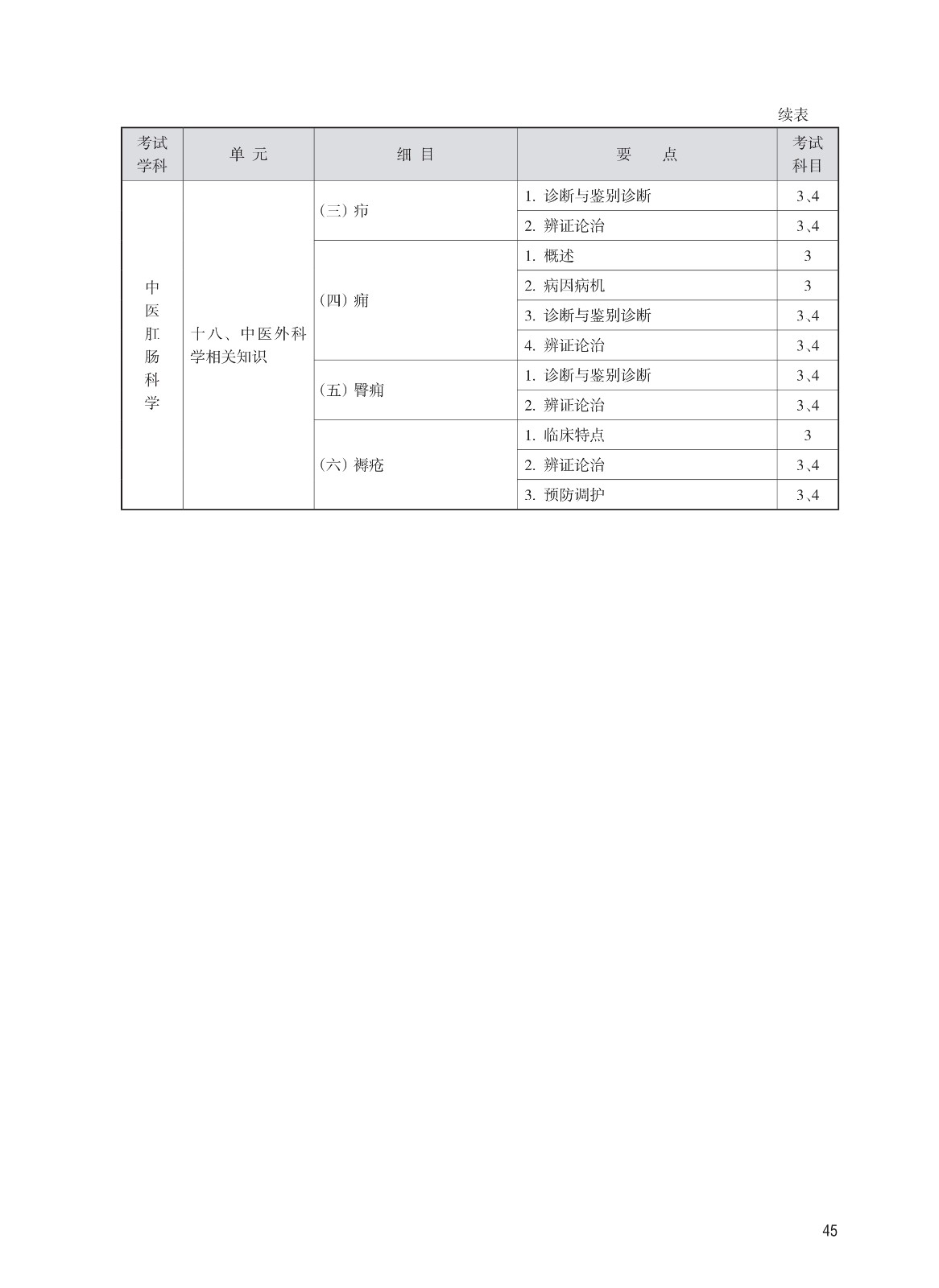 续表

| 考试学科 | 单 元 | 细 目 | 要 点 | 考试科目 |
|---|---|---|---|---|
| 中医肛肠科学 | 十八、中医外科学相关知识 | （三）疖 | 1. 诊断与鉴别诊断 | 3、4 |
| | | | 2. 辨证论治 | 3、4 |
| | | （四）痈 | 1. 概述 | 3 |
| | | | 2. 病因病机 | 3 |
| | | | 3. 诊断与鉴别诊断 | 3、4 |
| | | | 4. 辨证论治 | 3、4 |
| | | （五）臀痈 | 1. 诊断与鉴别诊断 | 3、4 |
| | | | 2. 辨证论治 | 3、4 |
| | | （六）褥疮 | 1. 临床特点 | 3 |
| | | | 2. 辨证论治 | 3、4 |
| | | | 3. 预防调护 | 3、4 |

45